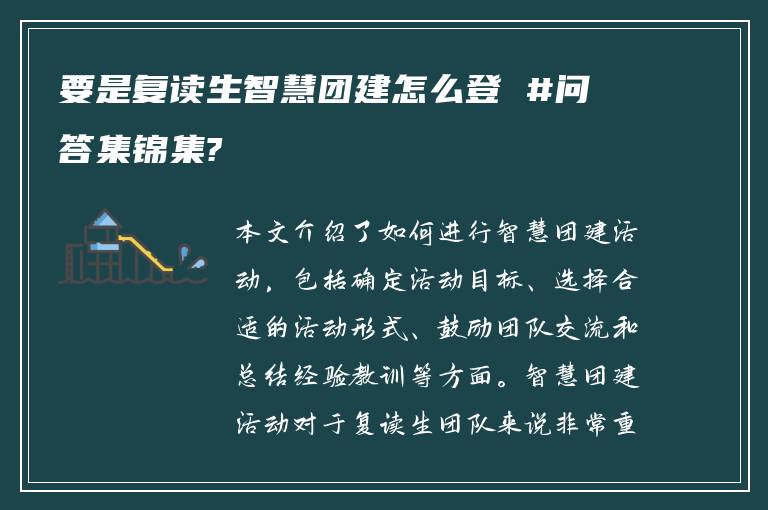 要是复读生智慧团建怎么登 #问答集锦集?

本文介绍了如何进行智慧团建活动，包括确定活动目标、选择合适的活动形式、鼓励团队交流和总结经验教训等方面。智慧团建活动对于复读生团队来说非常重